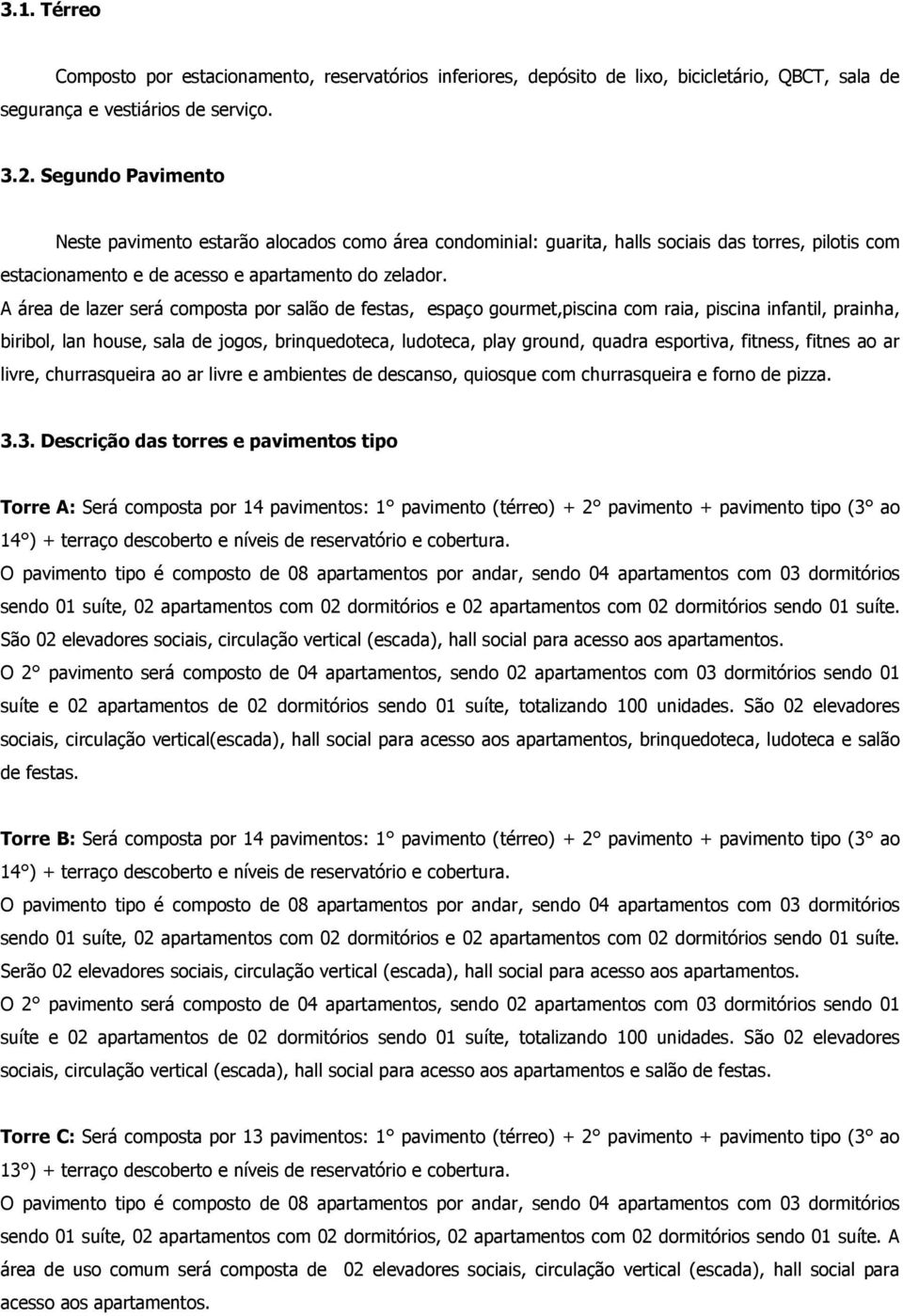 3.1. Térreo

Composto por estacionamento, reservatórios inferiores, depósito de lixo, bicicletário, QBCT, sala de segurança e vestiários de serviço.

3.2. Segundo Pavimento

Neste pavimento estarão alocados como área condominial: guarita, halls sociais das torres, pilotis com estacionamento e de acesso e apartamento do zelador.

A área de lazer será composta por salão de festas, espaço gourmet,piscina com raia, piscina infantil, prainha, biribol, lan house, sala de jogos, brinquedoteca, ludoteca, play ground, quadra esportiva, fitness, fitnes ao ar livre, churrasqueira ao ar livre e ambientes de descanso, quiosque com churrasqueira e forno de pizza.

3.3. Descrição das torres e pavimentos tipo

Torre A: Será composta por 14 pavimentos: 1° pavimento (térreo) + 2° pavimento + pavimento tipo (3° ao 14°) + terraço descoberto e níveis de reservatório e cobertura.

O pavimento tipo é composto de 08 apartamentos por andar, sendo 04 apartamentos com 03 dormitórios sendo 01 suíte, 02 apartamentos com 02 dormitórios e 02 apartamentos com 02 dormitórios sendo 01 suíte.

São 02 elevadores sociais, circulação vertical (escada), hall social para acesso aos apartamentos.

O 2° pavimento será composto de 04 apartamentos, sendo 02 apartamentos com 03 dormitórios sendo 01 suíte e 02 apartamentos de 02 dormitórios sendo 01 suíte, totalizando 100 unidades. São 02 elevadores sociais, circulação vertical(escada), hall social para acesso aos apartamentos, brinquedoteca, ludoteca e salão de festas.

Torre B: Será composta por 14 pavimentos: 1° pavimento (térreo) + 2° pavimento + pavimento tipo (3° ao 14°) + terraço descoberto e níveis de reservatório e cobertura.

O pavimento tipo é composto de 08 apartamentos por andar, sendo 04 apartamentos com 03 dormitórios sendo 01 suíte, 02 apartamentos com 02 dormitórios e 02 apartamentos com 02 dormitórios sendo 01 suíte.

Serão 02 elevadores sociais, circulação vertical (escada), hall social para acesso aos apartamentos.

O 2° pavimento será composto de 04 apartamentos, sendo 02 apartamentos com 03 dormitórios sendo 01 suíte e 02 apartamentos de 02 dormitórios sendo 01 suíte, totalizando 100 unidades. São 02 elevadores sociais, circulação vertical (escada), hall social para acesso aos apartamentos e salão de festas.

Torre C: Será composta por 13 pavimentos: 1° pavimento (térreo) + 2° pavimento + pavimento tipo (3° ao 13°) + terraço descoberto e níveis de reservatório e cobertura.

O pavimento tipo é composto de 08 apartamentos por andar, sendo 04 apartamentos com 03 dormitórios sendo 01 suíte, 02 apartamentos com 02 dormitórios e 02 apartamentos com 02 dormitórios sendo 01 suíte. A área de uso comum será composta de 02 elevadores sociais, circulação vertical (escada), hall social para acesso aos apartamentos.